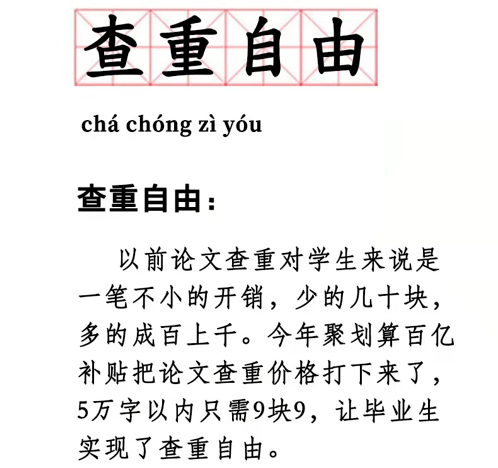 查重自由

chá chóng zì yóu

查重自由：

以前论文查重对学生来说是一笔不小的开销，少的几十块，多的成百上千。今年聚划算百亿补贴把论文查重价格打下来了，5万字以内只需9块9，让毕业生实现了查重自由。